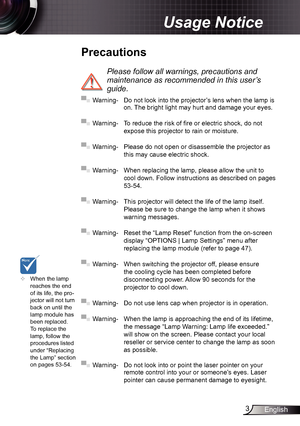 Usage Notice

Precautions

Please follow all warnings, precautions and maintenance as recommended in this user's guide.

Warning- Do not look into the projector's lens when the lamp is on. The bright light may hurt and damage your eyes.

Warning- To reduce the risk of fire or electric shock, do not expose this projector to rain or moisture.

Warning- Please do not open or disassemble the projector as this may cause electric shock.

Warning- When replacing the lamp, please allow the unit to cool down. Follow instructions as described on pages 53-54.

Warning- This projector will detect the life of the lamp itself. Please be sure to change the lamp when it shows warning messages.

Warning- Reset the "Lamp Reset" function from the on-screen display "OPTIONS | Lamp Settings" menu after replacing the lamp module (refer to page 47).

Warning- When switching the projector off, please ensure the cooling cycle has been completed before disconnecting power. Allow 90 seconds for the projector to cool down.

Warning- Do not use lens cap when projector is in operation.

Warning- When the lamp is approaching the end of its lifetime, the message "Lamp Warning: Lamp life exceeded." will show on the screen. Please contact your local reseller or service center to change the lamp as soon as possible.

Warning- Do not look into or point the laser pointer on your remote control into your or someone's eyes. Laser pointer can cause permanent damage to eyesight.

Note

When the lamp reaches the end of its life, the projector will not turn back on until the lamp module has been replaced. To replace the lamp, follow the procedures listed under "Replacing the Lamp" section on pages 53-54.

3 English